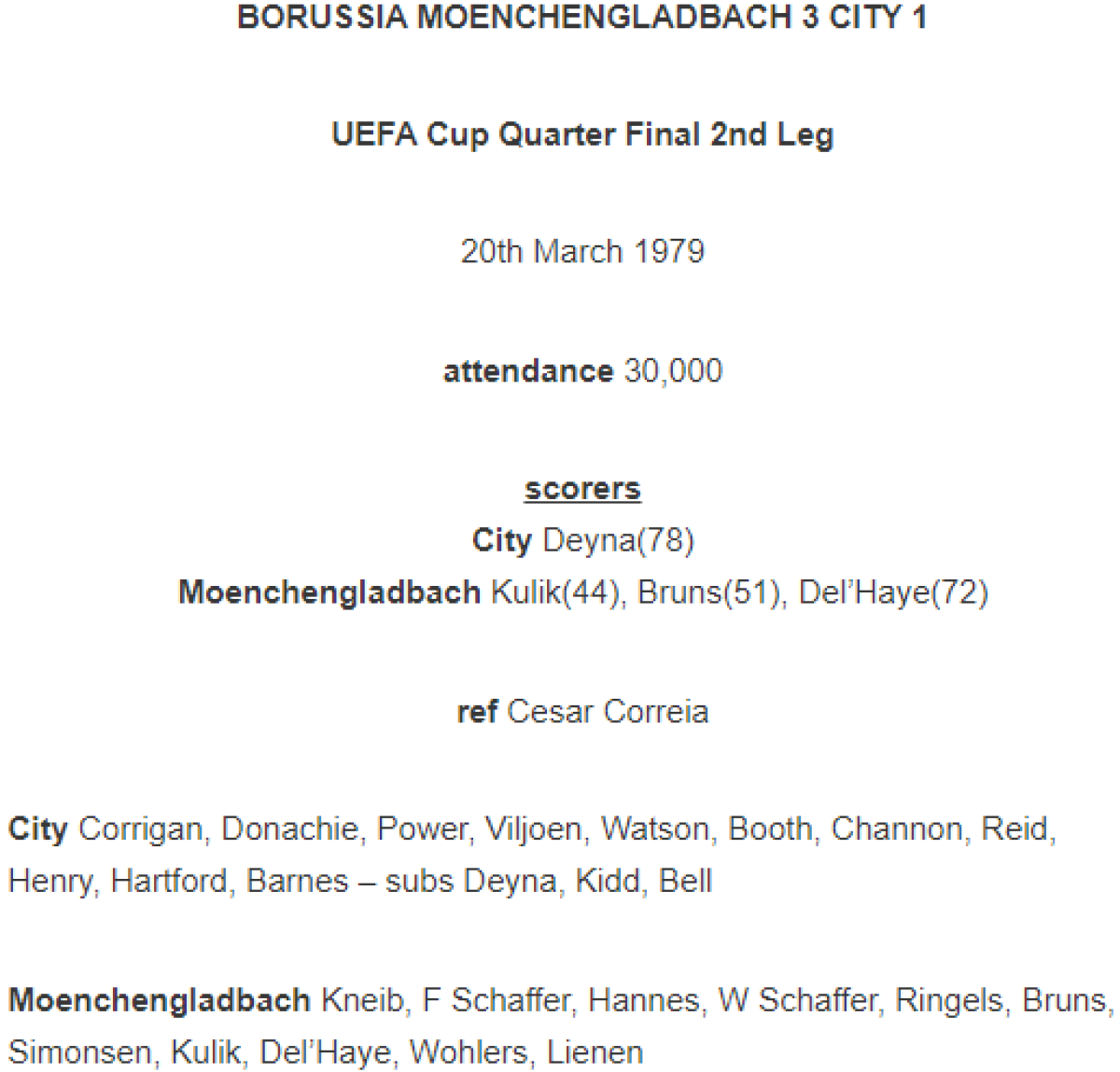 BORUSSIA MOENCHENGLADBACH 3 CITY 1

UEFA Cup Quarter Final 2nd Leg

20th March 1979

attendance 30,000

scorers
City Deyna(78)
Moenchengladbach Kulik(44), Bruns(51), Del'Haye(72)

ref Cesar Correia

City Corrigan, Donachie, Power, Viljoen, Watson, Booth, Channon, Reid, Henry, Hartford, Barnes – subs Deyna, Kidd, Bell

Moenchengladbach Kneib, F Schaffer, Hannes, W Schaffer, Ringels, Bruns, Simonsen, Kulik, Del'Haye, Wohlers, Lienen